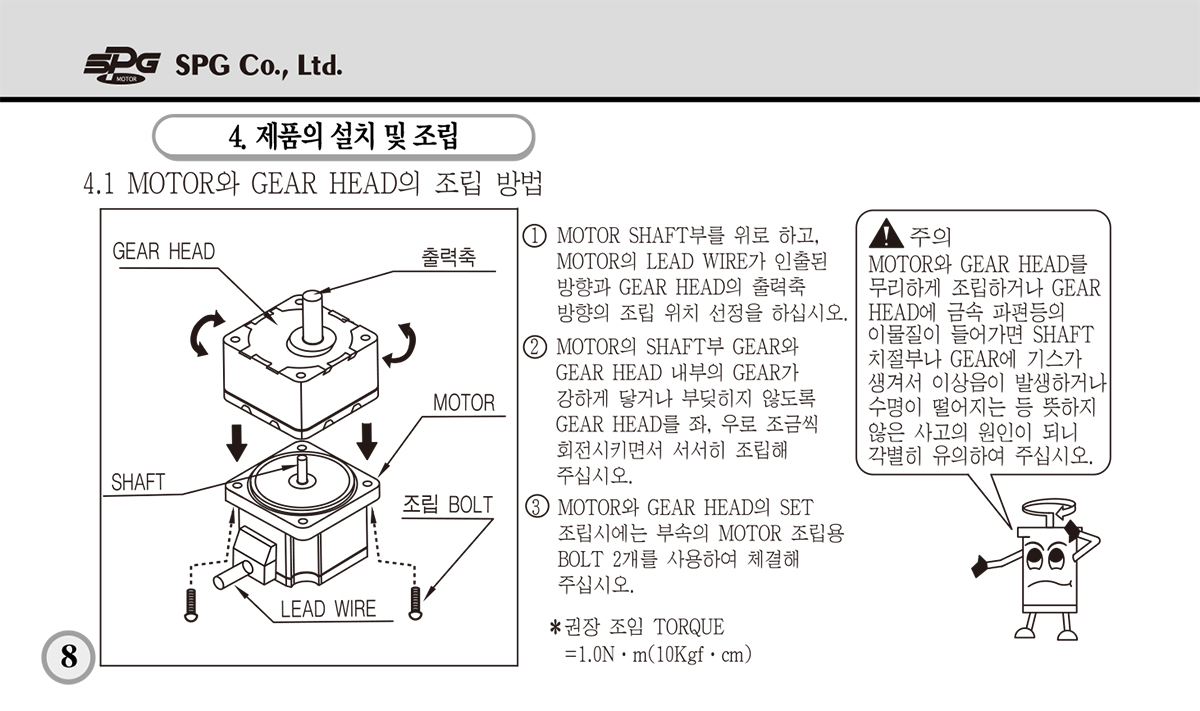 SPG MOTOR SPG Co., Ltd.

4. 제품의 설치 및 조립

4.1 MOTOR와 GEAR HEAD의 조립 방법

GEAR HEAD
출력축
MOTOR
SHAFT
조립 BOLT
LEAD WIRE

① MOTOR SHAFT부를 위로 하고, MOTOR의 LEAD WIRE가 인출된 방향과 GEAR HEAD의 출력축 방향의 조립 위치 선정을 하십시오.

② MOTOR의 SHAFT부 GEAR와 GEAR HEAD 내부의 GEAR가 강하게 닿거나 부딪히지 않도록 GEAR HEAD를 좌, 우로 조금씩 회전시키면서 서서히 조립해 주십시오.

③ MOTOR와 GEAR HEAD의 SET 조립시에는 부속의 MOTOR 조립용 BOLT 2개를 사용하여 체결해 주십시오.

*권장 조임 TORQUE
=1.0N · m(10Kgf · cm)

주의
MOTOR와 GEAR HEAD를 무리하게 조립하거나 GEAR HEAD에 금속 파편등의 이물질이 들어가면 SHAFT 치절부나 GEAR에 기스가 생겨서 이상음이 발생하거나 수명이 떨어지는 등 뜻하지 않은 사고의 원인이 되니 각별히 유의하여 주십시오.

8